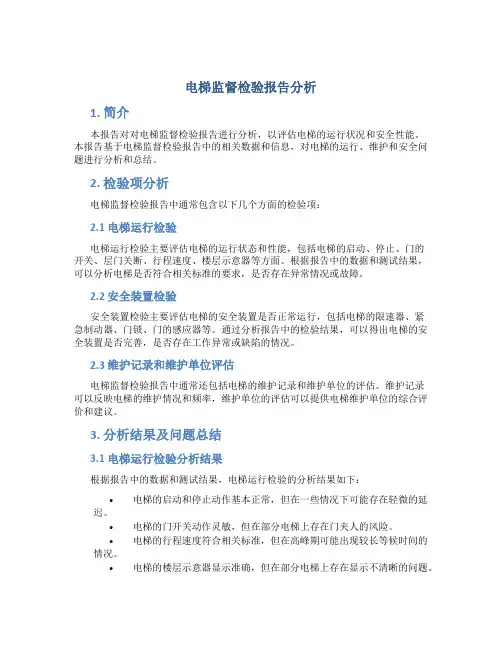 电梯监督检验报告分析

1. 简介

本报告对对电梯监督检验报告进行分析，以评估电梯的运行状况和安全性能。本报告基于电梯监督检验报告中的相关数据和信息，对电梯的运行、维护和安全问题进行分析和总结。

2. 检验项分析

电梯监督检验报告中通常包含以下几个方面的检验项：

2.1 电梯运行检验

电梯运行检验主要评估电梯的运行状态和性能，包括电梯的启动、停止、门的开关、层门关断、行程速度、楼层示意器等方面。根据报告中的数据和测试结果，可以分析电梯是否符合相关标准的要求，是否存在异常情况或故障。

2.2 安全装置检验

安全装置检验主要评估电梯的安全装置是否正常运行，包括电梯的限速器、紧急制动器、门锁、门的感应器等。通过分析报告中的检验结果，可以得出电梯的安全装置是否完善，是否存在工作异常或缺陷的情况。

2.3 维护记录和维护单位评估

电梯监督检验报告中通常还包括电梯的维护记录和维护单位的评估。维护记录可以反映电梯的维护情况和频率，维护单位的评估可以提供电梯维护单位的综合评价和建议。

3. 分析结果及问题总结

3.1 电梯运行检验分析结果

根据报告中的数据和测试结果，电梯运行检验的分析结果如下：

• 电梯的启动和停止动作基本正常，但在一些情况下可能存在轻微的延迟。
• 电梯的门开关动作灵敏，但在部分电梯上存在门夹人的风险。
• 电梯的行程速度符合相关标准，但在高峰期可能出现较长等候时间的情况。
• 电梯的楼层示意器显示准确，但在部分电梯上存在显示不清晰的问题。